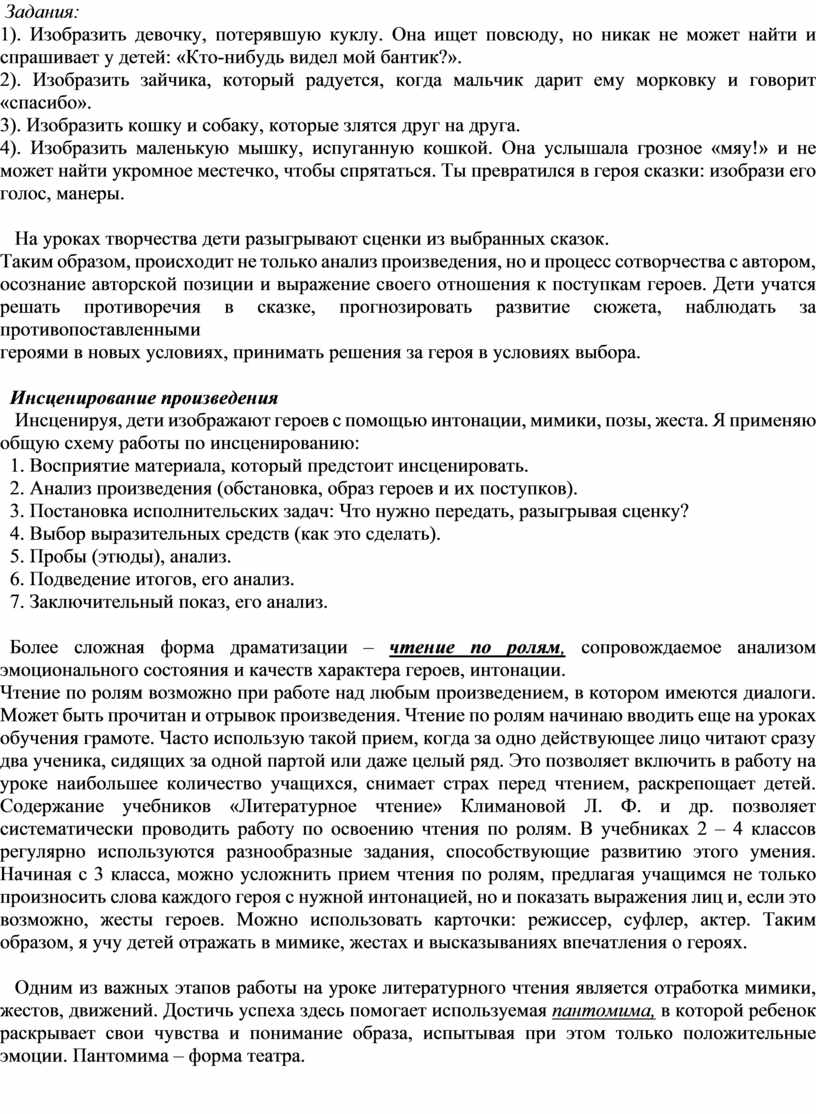 Задания:
1). Изобразить девочку, потерявшую куклу. Она ищет повсюду, но никак не может найти и спрашивает у детей: «Кто-нибудь видел мой бантик?».
2). Изобразить зайчика, который радуется, когда мальчик дарит ему морковку и говорит «спасибо».
3). Изобразить кошку и собаку, которые злятся друг на друга.
4). Изобразить маленькую мышку, испуганную кошкой. Она услышала грозное «мяу!» и не может найти укромное местечко, чтобы спрятаться. Ты превратился в героя сказки: изобрази его голос, манеры.

На уроках творчества дети разыгрывают сценки из выбранных сказок.
Таким образом, происходит не только анализ произведения, но и процесс сотворчества с автором, осознание авторской позиции и выражение своего отношения к поступкам героев. Дети учатся решать противоречия в сказке, прогнозировать развитие сюжета, наблюдать за противопоставленными
героями в новых условиях, принимать решения за героя в условиях выбора.

Инсценирование произведения
Инсценируя, дети изображают героев с помощью интонации, мимики, позы, жеста. Я применяю общую схему работы по инсценированию:
1. Восприятие материала, который предстоит инсценировать.
2. Анализ произведения (обстановка, образ героев и их поступков).
3. Постановка исполнительских задач: Что нужно передать, разыгрывая сценку?
4. Выбор выразительных средств (как это сделать).
5. Пробы (этюды), анализ.
6. Подведение итогов, его анализ.
7. Заключительный показ, его анализ.

Более сложная форма драматизации – чтение по ролям, сопровождаемое анализом эмоционального состояния и качеств характера героев, интонации.
Чтение по ролям возможно при работе над любым произведением, в котором имеются диалоги. Может быть прочитан и отрывок произведения. Чтение по ролям начинаю вводить еще на уроках обучения грамоте. Часто использую такой прием, когда за одно действующее лицо читают сразу два ученика, сидящих за одной партой или даже целый ряд. Это позволяет включить в работу на уроке наибольшее количество учащихся, снимает страх перед чтением, раскрепощает детей. Содержание учебников «Литературное чтение» Климановой Л. Ф. и др. позволяет систематически проводить работу по освоению чтения по ролям. В учебниках 2 – 4 классов регулярно используются разнообразные задания, способствующие развитию этого умения. Начиная с 3 класса, можно усложнить прием чтения по ролям, предлагая учащимся не только произносить слова каждого героя с нужной интонацией, но и показать выражения лиц и, если это возможно, жесты героев. Можно использовать карточки: режиссер, суфлер, актер. Таким образом, я учу детей отражать в мимике, жестах и высказываниях впечатления о героях.

Одним из важных этапов работы на уроке литературного чтения является отработка мимики, жестов, движений. Достичь успеха здесь помогает используемая пантомима, в которой ребенок раскрывает свои чувства и понимание образа, испытывая при этом только положительные эмоции. Пантомима – форма театра.